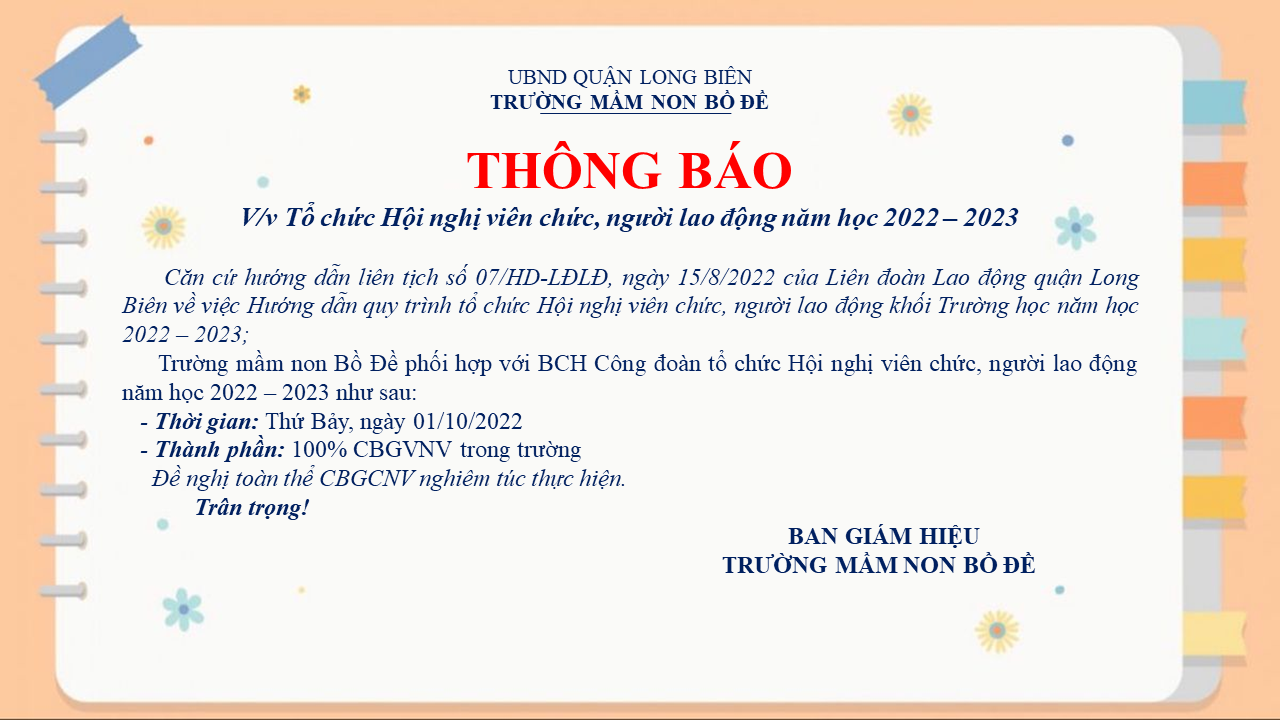 UBND QUẬN LONG BIÊN
TRƯỜNG MẦM NON BỒ ĐỀ

THÔNG BÁO

V/v Tổ chức Hội nghị viên chức, người lao động năm học 2022 – 2023

Căn cứ hướng dẫn liên tịch số 07/HD-LĐLĐ, ngày 15/8/2022 của Liên đoàn Lao động quận Long Biên về việc Hướng dẫn quy trình tổ chức Hội nghị viên chức, người lao động khối Trường học năm học 2022 – 2023;

Trường mầm non Bồ Đề phối hợp với BCH Công đoàn tổ chức Hội nghị viên chức, người lao động năm học 2022 – 2023 như sau:

- Thời gian: Thứ Bảy, ngày 01/10/2022
- Thành phần: 100% CBGVNV trong trường

Đề nghị toàn thể CBGCNV nghiêm túc thực hiện.

Trân trọng!

BAN GIÁM HIỆU
TRƯỜNG MẦM NON BỒ ĐỀ